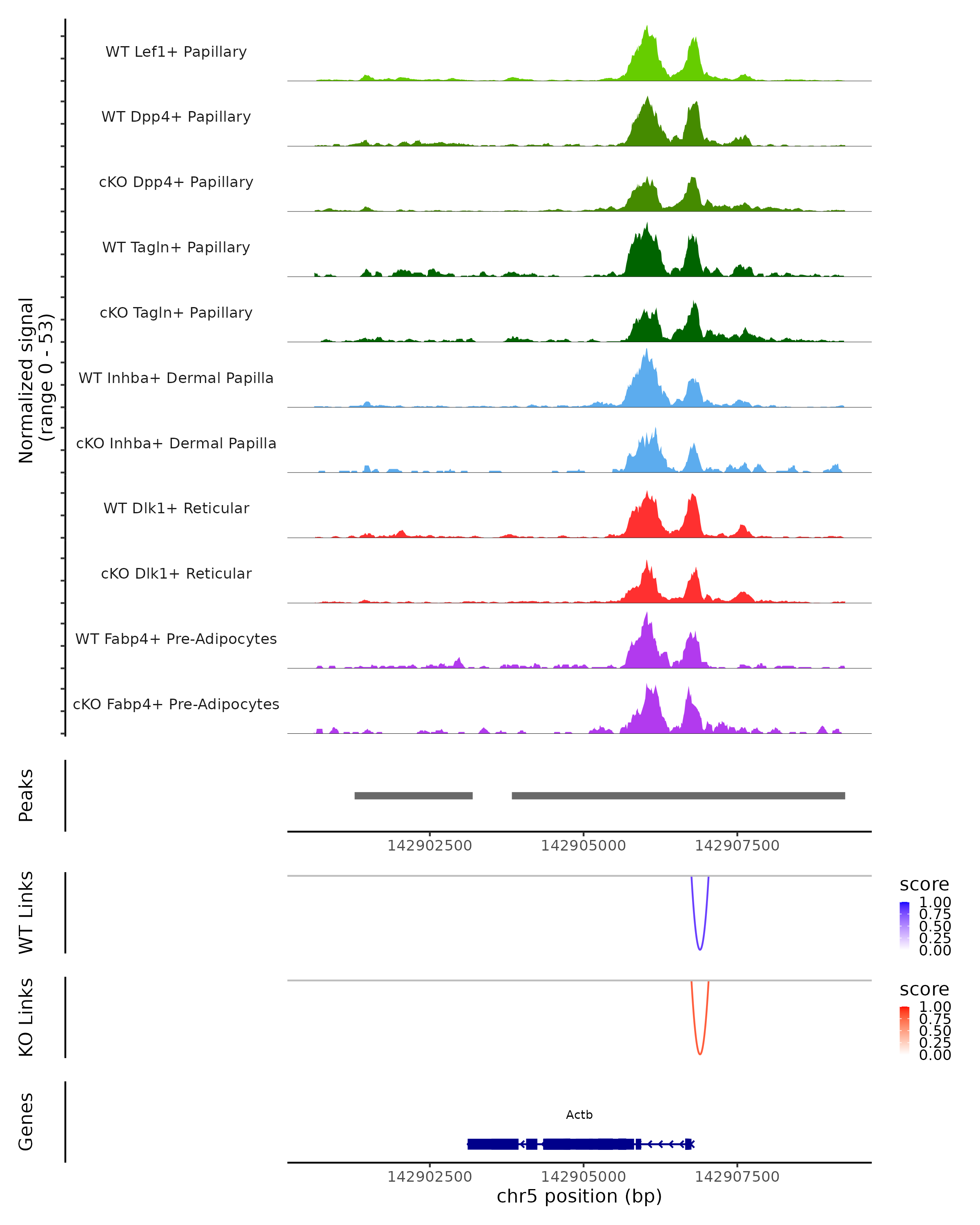 Normalized signal (range 0 - 53)

WT Lef1+ Papillary

WT Dpp4+ Papillary

cKO Dpp4+ Papillary

WT Tagln+ Papillary

cKO Tagln+ Papillary

WT Inhba+ Dermal Papilla

cKO Inhba+ Dermal Papilla

WT Dlk1+ Reticular

cKO Dlk1+ Reticular

WT Fabp4+ Pre-Adipocytes

cKO Fabp4+ Pre-Adipocytes

Peaks

142902500 142905000 142907500

WT Links

score
1.00
0.75
0.50
0.25
0.00

KO Links

score
1.00
0.75
0.50
0.25
0.00

Genes

Actb

142902500 142905000 142907500

chr5 position (bp)